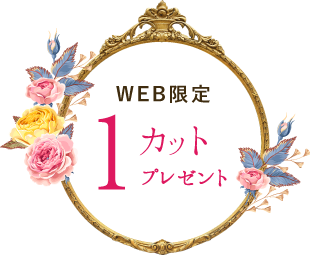 WEB限定

1カット
プレゼント